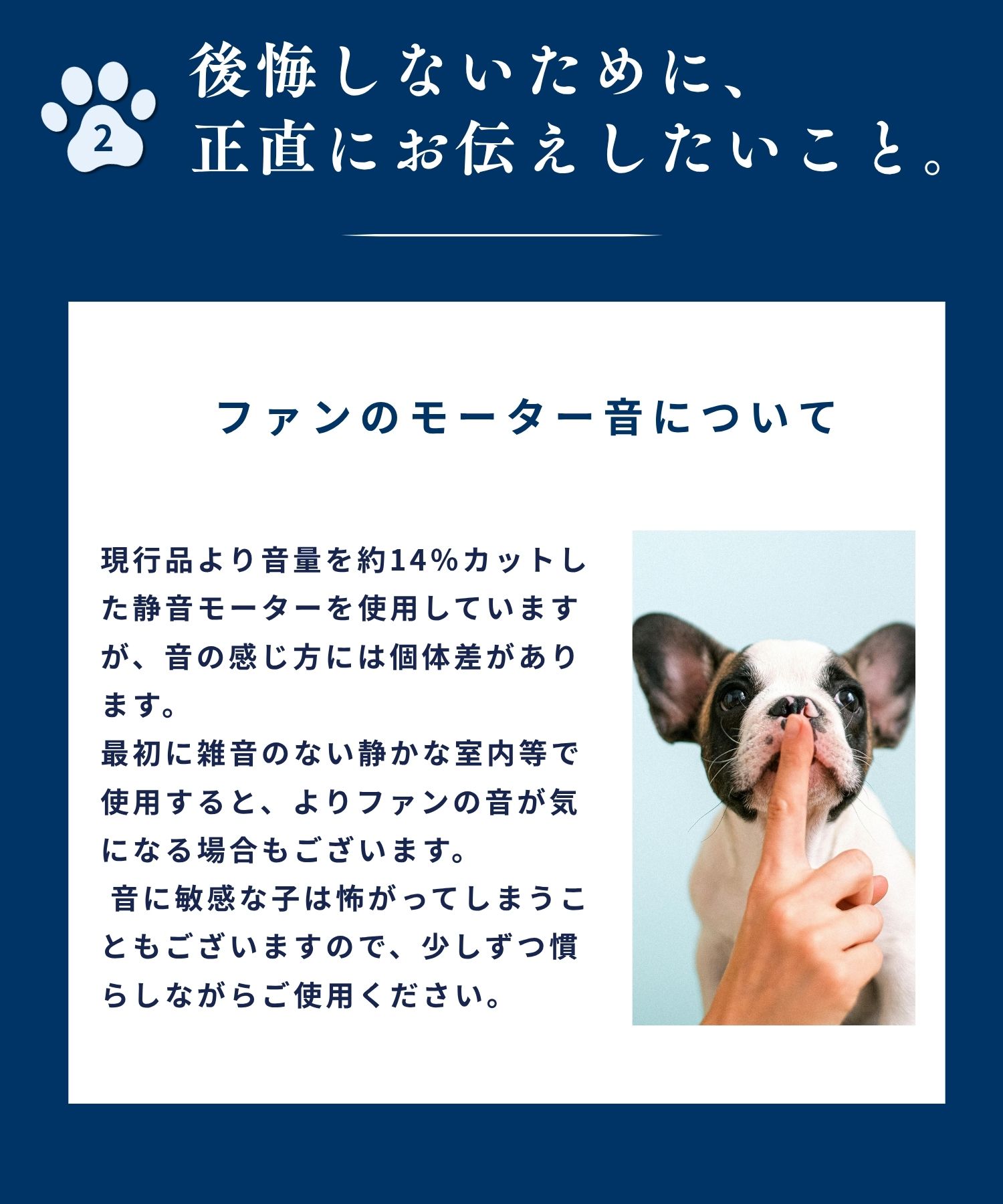 2

後悔しないために、
正直にお伝えしたいこと。

ファンのモーター音について

現行品より音量を約14%カットした静音モーターを使用していますが、音の感じ方には個体差があります。
最初に雑音のない静かな室内等で使用すると、よりファンの音が気になる場合もございます。
音に敏感な子は怖がってしまうこともございますので、少しずつ慣らしながらご使用ください。